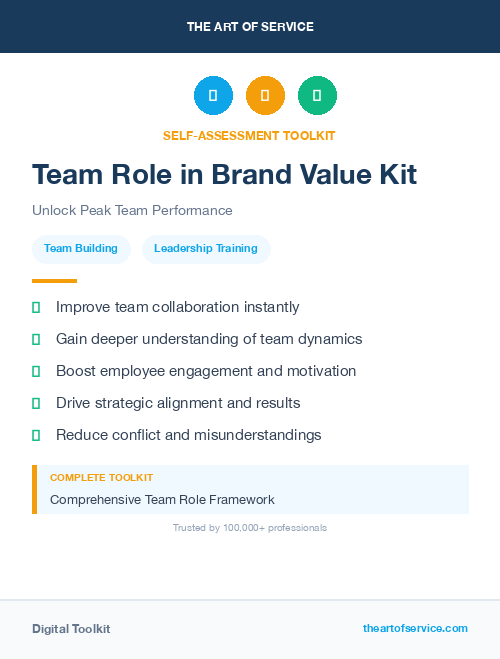 THE ART OF SERVICE

SELF-ASSESSMENT TOOLKIT

Team Role in Brand Value Kit

Unlock Peak Team Performance

Team Building

Leadership Training

Improve team collaboration instantly

Gain deeper understanding of team dynamics

Boost employee engagement and motivation

Drive strategic alignment and results

Reduce conflict and misunderstandings

COMPLETE TOOLKIT

Comprehensive Team Role Framework

Trusted by 100,000+ professionals

Digital Toolkit

theartofservice.com